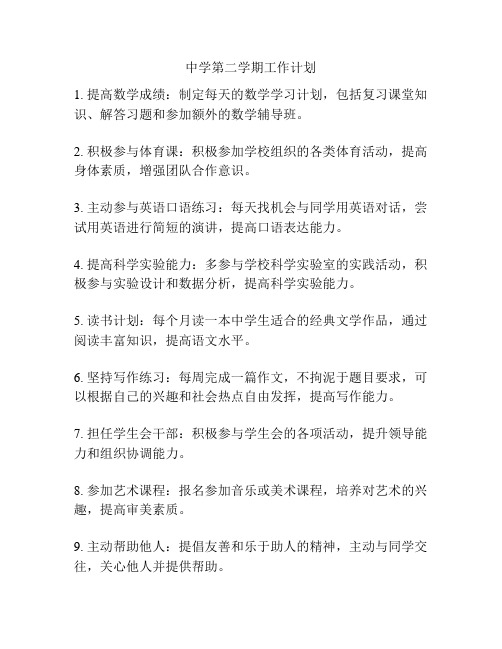 中学第二学期工作计划

1. 提高数学成绩：制定每天的数学学习计划，包括复习课堂知识、解答习题和参加额外的数学辅导班。

2. 积极参与体育课：积极参加学校组织的各类体育活动，提高身体素质，增强团队合作意识。

3. 主动参与英语口语练习：每天找机会与同学用英语对话，尝试用英语进行简短的演讲，提高口语表达能力。

4. 提高科学实验能力：多参与学校科学实验室的实践活动，积极参与实验设计和数据分析，提高科学实验能力。

5. 读书计划：每个月读一本中学生适合的经典文学作品，通过阅读丰富知识，提高语文水平。

6. 坚持写作练习：每周完成一篇作文，不拘泥于题目要求，可以根据自己的兴趣和社会热点自由发挥，提高写作能力。

7. 担任学生会干部：积极参与学生会的各项活动，提升领导能力和组织协调能力。

8. 参加艺术课程：报名参加音乐或美术课程，培养对艺术的兴趣，提高审美素质。

9. 主动帮助他人：提倡友善和乐于助人的精神，主动与同学交往，关心他人并提供帮助。